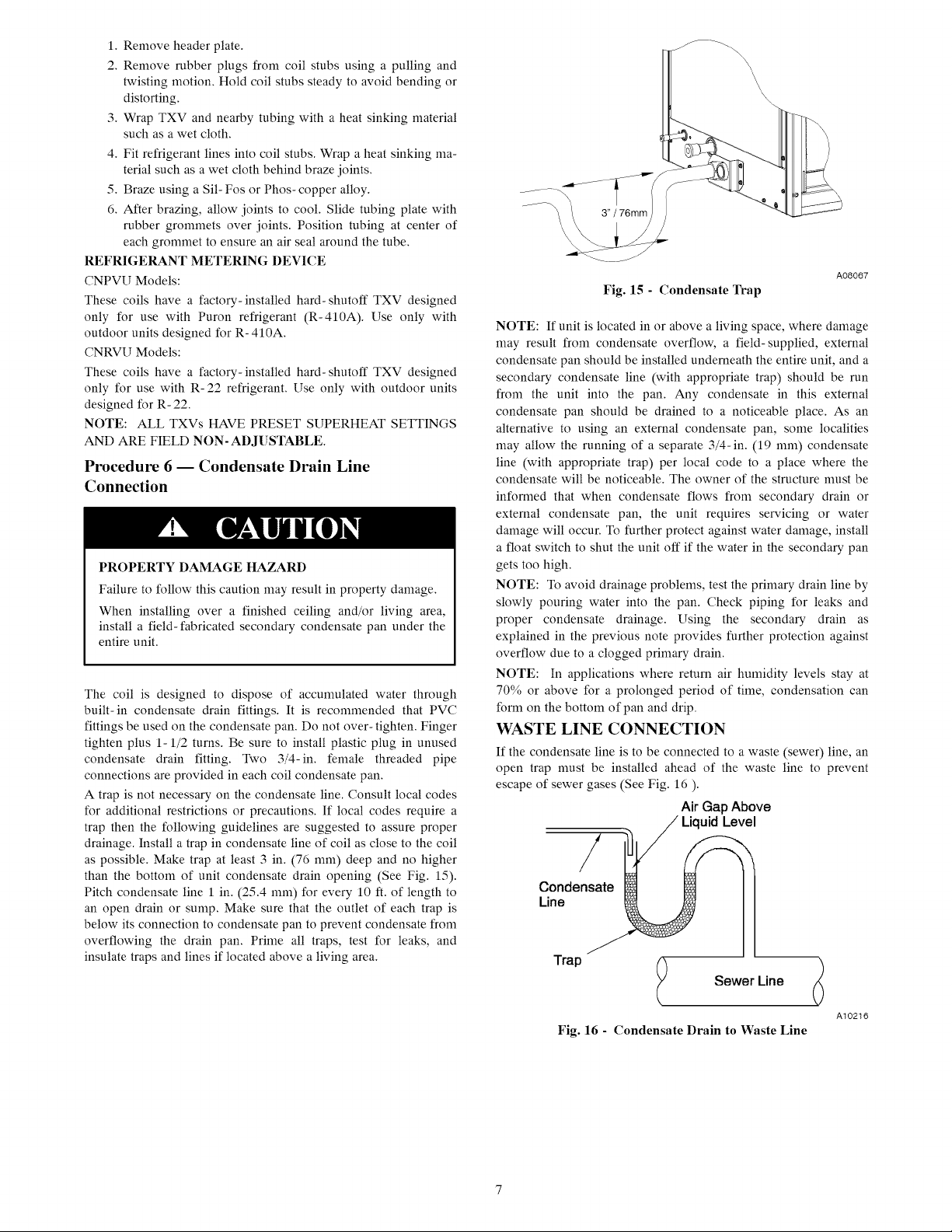 1. Remove header plate.
2. Remove rubber plugs from coil stubs using a pulling and twisting motion. Hold coil stubs steady to avoid bending or distorting.
3. Wrap TXV and nearby tubing with a heat sinking material such as a wet cloth.
4. Fit refrigerant lines into coil stubs. Wrap a heat sinking material such as a wet cloth behind braze joints.
5. Braze using a Sil-Fos or Phos-copper alloy.
6. After brazing, allow joints to cool. Slide tubing plate with rubber grommets over joints. Position tubing at center of each grommet to ensure an air seal around the tube.

REFRIGERANT METERING DEVICE

CNPVU Models:

These coils have a factory-installed hard-shutoff TXV designed only for use with Puron refrigerant (R-410A). Use only with outdoor units designed for R-410A.

CNRVU Models:

These coils have a factory-installed hard-shutoff TXV designed only for use with R-22 refrigerant. Use only with outdoor units designed for R-22.

NOTE: ALL TXVs HAVE PRESET SUPERHEAT SETTINGS AND ARE FIELD NON-ADJUSTABLE.

Procedure 6 — Condensate Drain Line Connection

CAUTION

PROPERTY DAMAGE HAZARD

Failure to follow this caution may result in property damage.

When installing over a finished ceiling and/or living area, install a field-fabricated secondary condensate pan under the entire unit.

The coil is designed to dispose of accumulated water through built-in condensate drain fittings. It is recommended that PVC fittings be used on the condensate pan. Do not over-tighten. Finger tighten plus 1-1/2 turns. Be sure to install plastic plug in unused condensate drain fitting. Two 3/4-in. female threaded pipe connections are provided in each coil condensate pan.

A trap is not necessary on the condensate line. Consult local codes for additional restrictions or precautions. If local codes require a trap then the following guidelines are suggested to assure proper drainage. Install a trap in condensate line of coil as close to the coil as possible. Make trap at least 3 in. (76 mm) deep and no higher than the bottom of unit condensate drain opening (See Fig. 15). Pitch condensate line 1 in. (25.4 mm) for every 10 ft. of length to an open drain or sump. Make sure that the outlet of each trap is below its connection to condensate pan to prevent condensate from overflowing the drain pan. Prime all traps, test for leaks, and insulate traps and lines if located above a living area.

3" / 76mm

A08067

Fig. 15 - Condensate Trap

NOTE: If unit is located in or above a living space, where damage may result from condensate overflow, a field-supplied, external condensate pan should be installed underneath the entire unit, and a secondary condensate line (with appropriate trap) should be run from the unit into the pan. Any condensate in this external condensate pan should be drained to a noticeable place. As an alternative to using an external condensate pan, some localities may allow the running of a separate 3/4-in. (19 mm) condensate line (with appropriate trap) per local code to a place where the condensate will be noticeable. The owner of the structure must be informed that when condensate flows from secondary drain or external condensate pan, the unit requires servicing or water damage will occur. To further protect against water damage, install a float switch to shut the unit off if the water in the secondary pan gets too high.

NOTE: To avoid drainage problems, test the primary drain line by slowly pouring water into the pan. Check piping for leaks and proper condensate drainage. Using the secondary drain as explained in the previous note provides further protection against overflow due to a clogged primary drain.

NOTE: In applications where return air humidity levels stay at 70% or above for a prolonged period of time, condensation can form on the bottom of pan and drip.

WASTE LINE CONNECTION

If the condensate line is to be connected to a waste (sewer) line, an open trap must be installed ahead of the waste line to prevent escape of sewer gases (See Fig. 16 ).

Air Gap Above Liquid Level

Condensate Line

Trap

Sewer Line

A10216

Fig. 16 - Condensate Drain to Waste Line

7